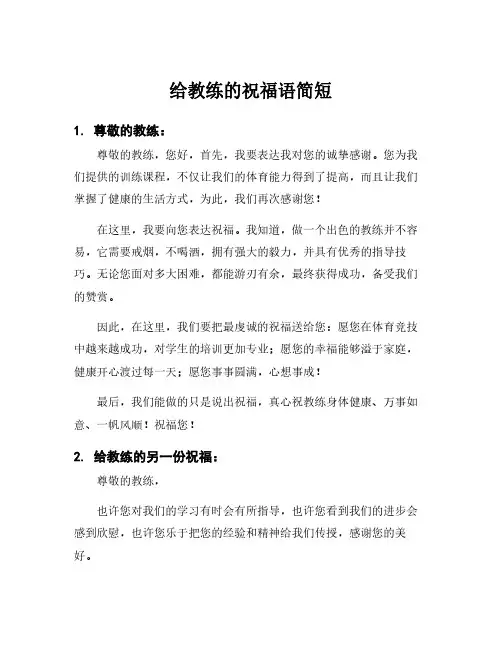 给教练的祝福语简短

1. 尊敬的教练：

尊敬的教练，您好，首先，我要表达我对您的诚挚感谢。您为我们提供的训练课程，不仅让我们的体育能力得到了提高，而且让我们掌握了健康的生活方式，为此，我们再次感谢您！

在这里，我要向您表达祝福。我知道，做一个出色的教练并不容易，它需要戒烟，不喝酒，拥有强大的毅力，并具有优秀的指导技巧。无论您面对多大困难，都能游刃有余，最终获得成功，备受我们的赞赏。

因此，在这里，我们要把最虔诚的祝福送给您：愿您在体育竞技中越来越成功，对学生的培训更加专业；愿您的幸福能够溢于家庭，健康开心渡过每一天；愿您事事圆满，心想事成！

最后，我们能做的只是说出祝福，真心祝教练身体健康、万事如意、一帆风顺！祝福您！

2. 给教练的另一份祝福：

尊敬的教练，

也许您对我们的学习有时会有所指导，也许您看到我们的进步会感到欣慰，也许您乐于把您的经验和精神给我们传授，感谢您的美好。